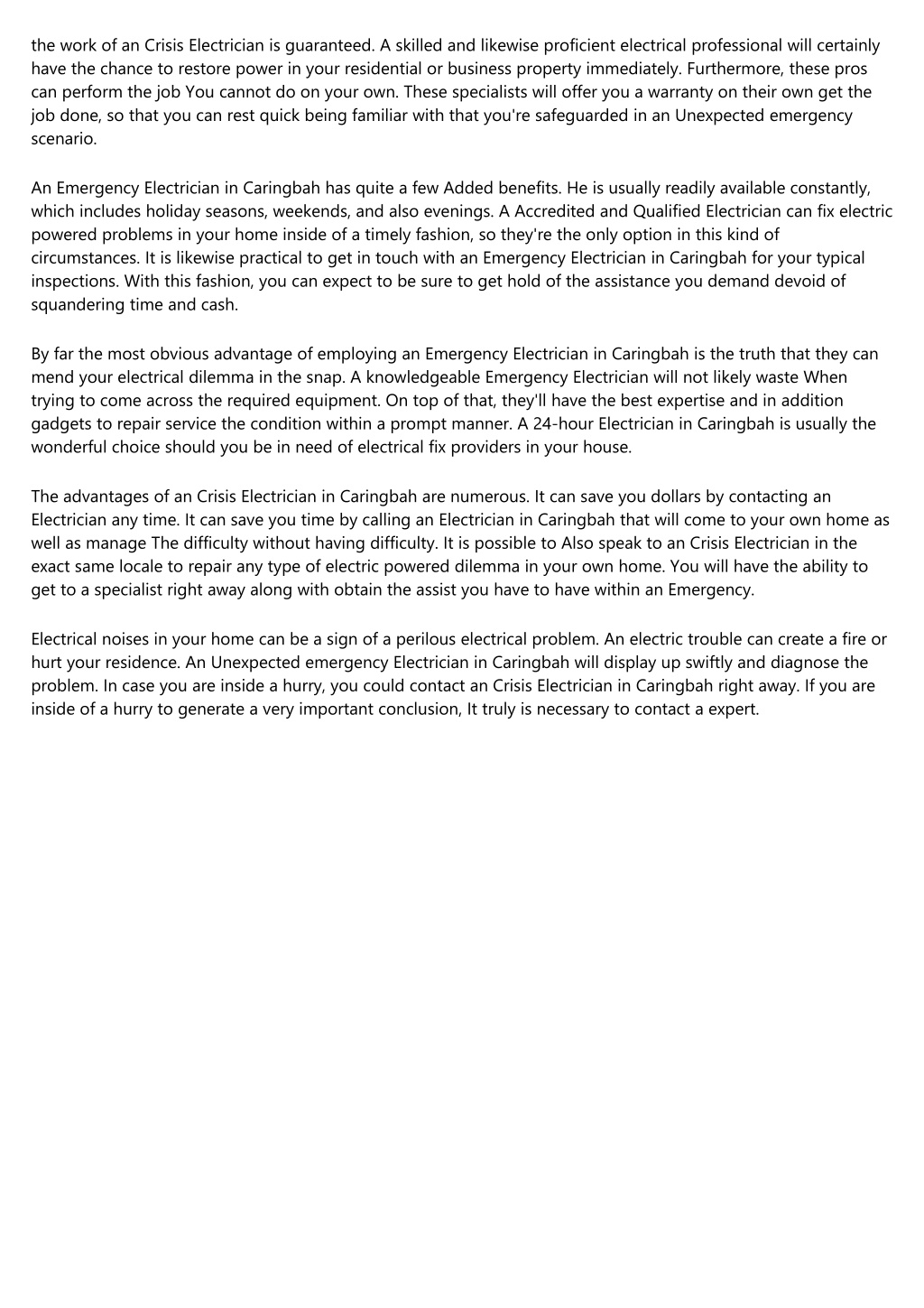 the work of an Crisis Electrician is guaranteed. A skilled and likewise proficient electrical professional will certainly have the chance to restore power in your residential or business property immediately. Furthermore, these pros can perform the job You cannot do on your own. These specialists will offer you a warranty on their own get the job done, so that you can rest quick being familiar with that you're safeguarded in an Unexpected emergency scenario.

An Emergency Electrician in Caringbah has quite a few Added benefits. He is usually readily available constantly, which includes holiday seasons, weekends, and also evenings. A Accredited and Qualified Electrician can fix electric powered problems in your home inside of a timely fashion, so they're the only option in this kind of circumstances. It is likewise practical to get in touch with an Emergency Electrician in Caringbah for your typical inspections. With this fashion, you can expect to be sure to get hold of the assistance you demand devoid of squandering time and cash.

By far the most obvious advantage of employing an Emergency Electrician in Caringbah is the truth that they can mend your electrical dilemma in the snap. A knowledgeable Emergency Electrician will not likely waste When trying to come across the required equipment. On top of that, they'll have the best expertise and in addition gadgets to repair service the condition within a prompt manner. A 24-hour Electrician in Caringbah is usually the wonderful choice should you be in need of electrical fix providers in your house.

The advantages of an Crisis Electrician in Caringbah are numerous. It can save you dollars by contacting an Electrician any time. It can save you time by calling an Electrician in Caringbah that will come to your own home as well as manage The difficulty without having difficulty. It is possible to Also speak to an Crisis Electrician in the exact same locale to repair any type of electric powered dilemma in your own home. You will have the ability to get to a specialist right away along with obtain the assist you have to have within an Emergency.

Electrical noises in your home can be a sign of a perilous electrical problem. An electric trouble can create a fire or hurt your residence. An Unexpected emergency Electrician in Caringbah will display up swiftly and diagnose the problem. In case you are inside a hurry, you could contact an Crisis Electrician in Caringbah right away. If you are inside of a hurry to generate a very important conclusion, It truly is necessary to contact a expert.